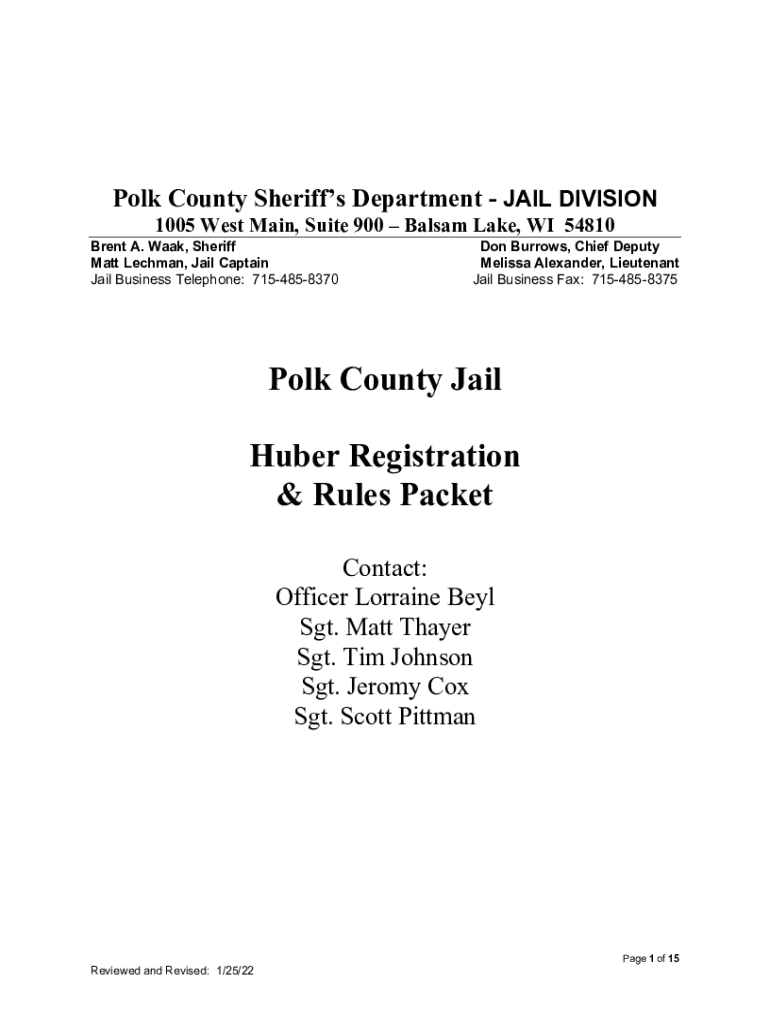 Polk County Sheriff's Department - JAIL DIVISION
1005 West Main, Suite 900 – Balsam Lake, WI 54810

Brent A. Waak, Sheriff
Matt Lechman, Jail Captain
Jail Business Telephone: 715-485-8370

Don Burrows, Chief Deputy
Melissa Alexander, Lieutenant
Jail Business Fax: 715-485-8375

Polk County Jail

Huber Registration
& Rules Packet

Contact:
Officer Lorraine Beyl
Sgt. Matt Thayer
Sgt. Tim Johnson
Sgt. Jeromy Cox
Sgt. Scott Pittman

Page 1 of 15

Reviewed and Revised: 1/25/22